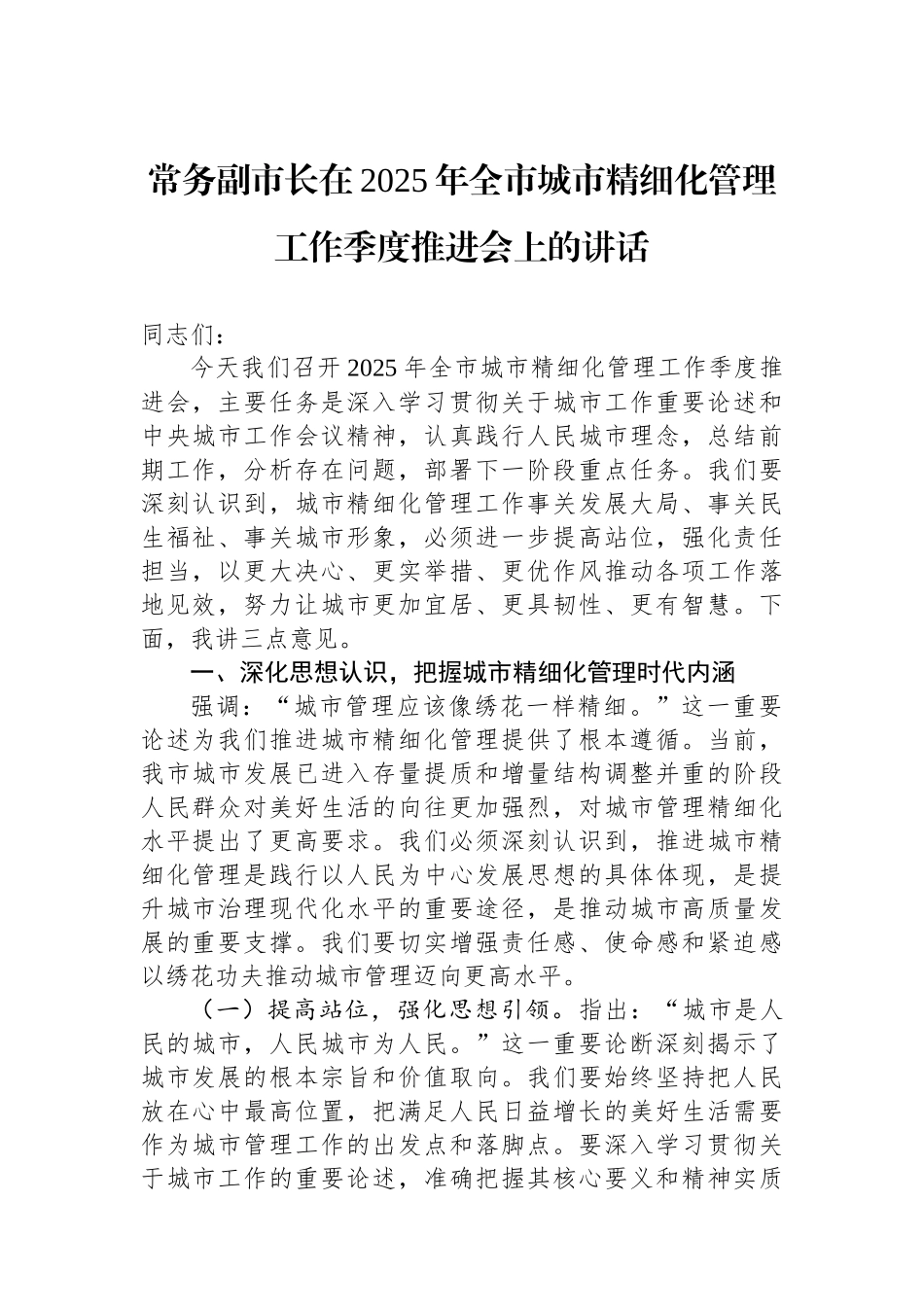 常务副市长在2025年全市城市精细化管理工作季度推进会上的讲话

同志们：

今天我们召开2025年全市城市精细化管理工作季度推进会，主要任务是深入学习贯彻关于城市工作重要论述和中央城市工作会议精神，认真践行人民城市理念，总结前期工作，分析存在问题，部署下一阶段重点任务。我们要深刻认识到，城市精细化管理工作事关发展大局、事关民生福祉、事关城市形象，必须进一步提高站位，强化责任担当，以更大决心、更实举措、更优作风推动各项工作落地见效，努力让城市更加宜居、更具韧性、更有智慧。下面，我讲三点意见。

一、深化思想认识，把握城市精细化管理时代内涵

强调：“城市管理应该像绣花一样精细。”这一重要论述为我们推进城市精细化管理提供了根本遵循。当前，我市城市发展已进入存量提质和增量结构调整并重的阶段人民群众对美好生活的向往更加强烈，对城市管理精细化水平提出了更高要求。我们必须深刻认识到，推进城市精细化管理是践行以人民为中心发展思想的具体体现，是提升城市治理现代化水平的重要途径，是推动城市高质量发展的重要支撑。我们要切实增强责任感、使命感和紧迫感以绣花功夫推动城市管理迈向更高水平。

（一）提高站位，强化思想引领。指出：“城市是人民的城市，人民城市为人民。”这一重要论断深刻揭示了城市发展的根本宗旨和价值取向。我们要始终坚持把人民放在心中最高位置，把满足人民日益增长的美好生活需要作为城市管理工作的出发点和落脚点。要深入学习贯彻关于城市工作的重要论述，准确把握其核心要义和精神实质